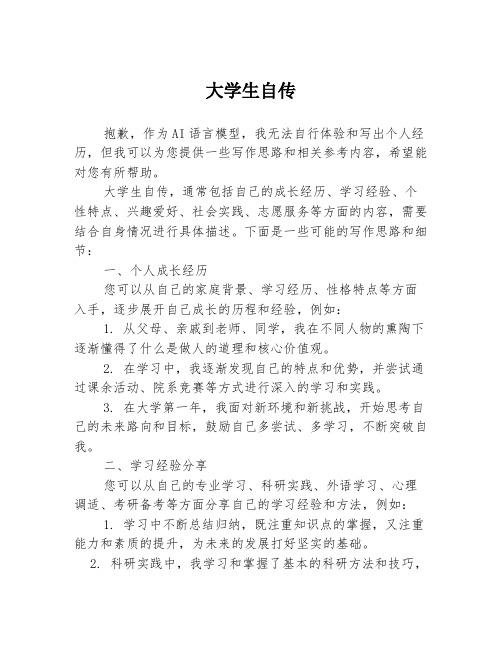 大学生自传

抱歉，作为AI语言模型，我无法自行体验和写出个人经历，但我可以为您提供一些写作思路和相关参考内容，希望能对您有所帮助。

大学生自传，通常包括自己的成长经历、学习经验、个性特点、兴趣爱好、社会实践、志愿服务等方面的内容，需要结合自身情况进行具体描述。下面是一些可能的写作思路和细节：

一、个人成长经历

您可以从自己的家庭背景、学习经历、性格特点等方面入手，逐步展开自己成长的历程和经验，例如：

1. 从父母、亲戚到老师、同学，我在不同人物的熏陶下逐渐懂得了什么是做人的道理和核心价值观。

2. 在学习中，我逐渐发现自己的特点和优势，并尝试通过课余活动、院系竞赛等方式进行深入的学习和实践。

3. 在大学第一年，我面对新环境和新挑战，开始思考自己的未来路向和目标，鼓励自己多尝试、多学习，不断突破自我。

二、学习经验分享

您可以从自己的专业学习、科研实践、外语学习、心理调适、考研备考等方面分享自己的学习经验和方法，例如：

1. 学习中不断总结归纳，既注重知识点的掌握，又注重能力和素质的提升，为未来的发展打好坚实的基础。

2. 科研实践中，我学习和掌握了基本的科研方法和技巧，